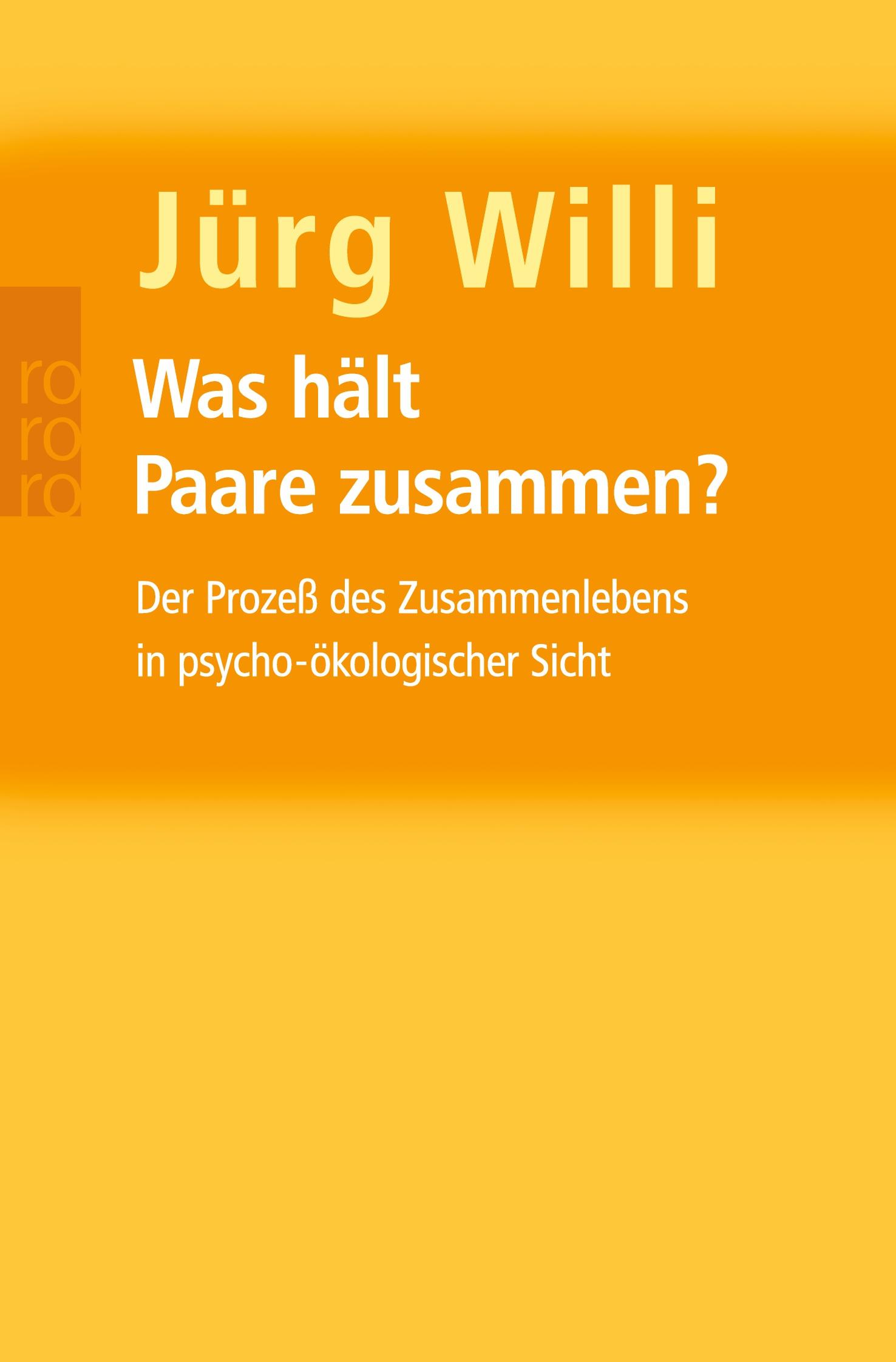 Jürg Willi

ro
ro
ro

Was hält
Paare zusammen?

Der Prozeß des Zusammenlebens in psycho-ökologischer Sicht